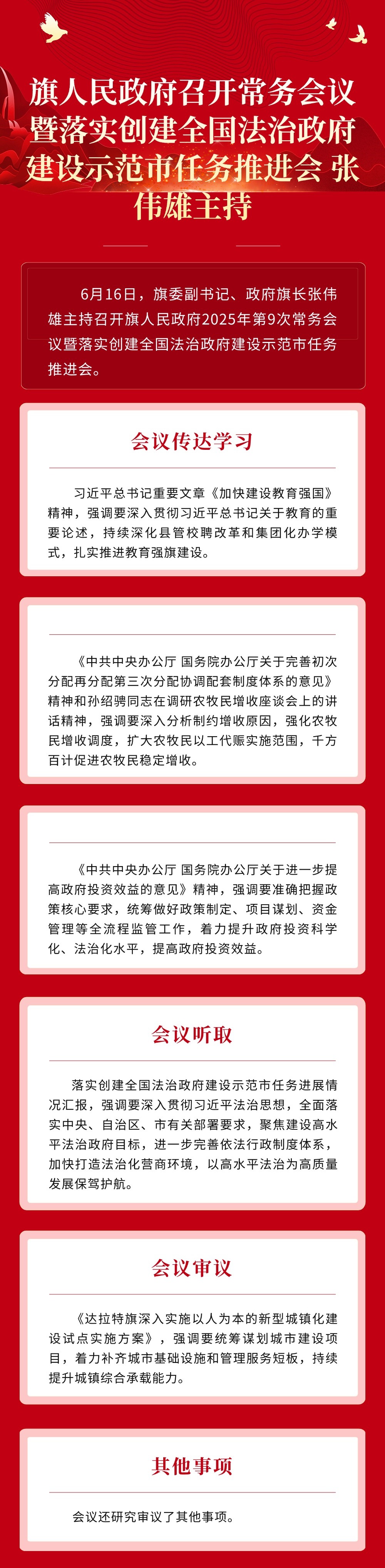 旗人民政府召开常务会议暨落实创建全国法治政府建设示范市任务推进会 张伟雄主持

6月16日，旗委副书记、政府旗长张伟雄主持召开旗人民政府2025年第9次常务会议暨落实创建全国法治政府建设示范市任务推进会。

会议传达学习

习近平总书记重要文章《加快建设教育强国》精神，强调要深入贯彻习近平总书记关于教育的重要论述，持续深化县管校聘改革和集团化办学模式，扎实推进教育强旗建设。

《中共中央办公厅 国务院办公厅关于完善初次分配再分配第三次分配协调配套制度体系的意见》精神和孙绍骋同志在调研农牧民增收座谈会上的讲话精神，强调要深入分析制约增收原因，强化农牧民增收调度，扩大农牧民以工代赈实施范围，千方百计促进农牧民稳定增收。

《中共中央办公厅 国务院办公厅关于进一步提高政府投资效益的意见》精神，强调要准确把握政策核心要求，统筹做好政策制定、项目谋划、资金管理等全流程监管工作，着力提升政府投资科学化、法治化水平，提高政府投资效益。

会议听取

落实创建全国法治政府建设示范市任务进展情况汇报，强调要深入贯彻习近平法治思想，全面落实中央、自治区、市有关部署要求，聚焦建设高水平法治政府目标，进一步完善依法行政制度体系，加快打造法治化营商环境，以高水平法治为高质量发展保驾护航。

会议审议

《达拉特旗深入实施以人为本的新型城镇化建设试点实施方案》，强调要统筹谋划城市建设项目，着力补齐城市基础设施和管理服务短板，持续提升城镇综合承载能力。

其他事项

会议还研究审议了其他事项。